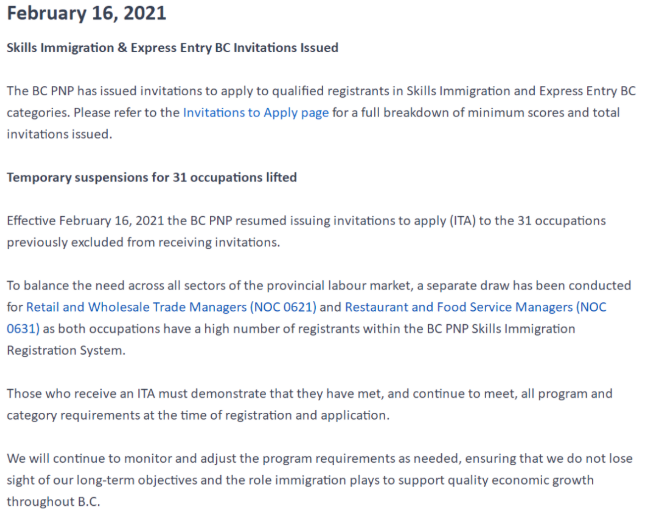 February 16, 2021

Skills Immigration & Express Entry BC Invitations Issued

The BC PNP has issued invitations to apply to qualified registrants in Skills Immigration and Express Entry BC categories. Please refer to the Invitations to Apply page for a full breakdown of minimum scores and total invitations issued.

Temporary suspensions for 31 occupations lifted

Effective February 16, 2021 the BC PNP resumed issuing invitations to apply (ITA) to the 31 occupations previously excluded from receiving invitations.

To balance the need across all sectors of the provincial labour market, a separate draw has been conducted for Retail and Wholesale Trade Managers (NOC 0621) and Restaurant and Food Service Managers (NOC 0631) as both occupations have a high number of registrants within the BC PNP Skills Immigration Registration System.

Those who receive an ITA must demonstrate that they have met, and continue to meet, all program and category requirements at the time of registration and application.

We will continue to monitor and adjust the program requirements as needed, ensuring that we do not lose sight of our long-term objectives and the role immigration plays to support quality economic growth throughout B.C.